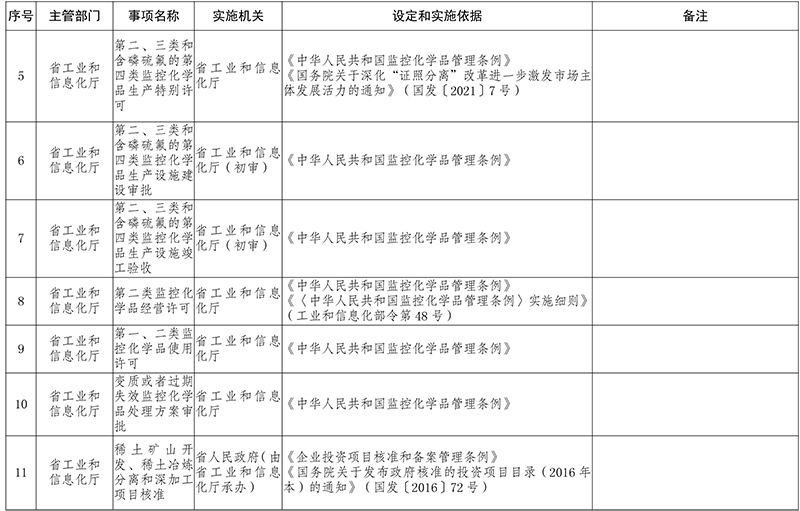 | 序号 | 主管部门 | 事项名称 | 实施机关 | 设定和实施依据 | 备注 |
|---|---|---|---|---|---|
| 5 | 省工业和信息化厅 | 第二、三类和含磷硫氟的第四类监控化学品生产特别许可 | 省工业和信息化厅 | 《中华人民共和国监控化学品管理条例》《国务院关于深化“证照分离”改革进一步激发市场主体发展活力的通知》（国发〔2021〕7号） | |
| 6 | 省工业和信息化厅 | 第二、三类和含磷硫氟的第四类监控化学品生产设施建设审批 | 省工业和信息化厅（初审） | 《中华人民共和国监控化学品管理条例》 | |
| 7 | 省工业和信息化厅 | 第二、三类和含磷硫氟的第四类监控化学品生产设施竣工验收 | 省工业和信息化厅（初审） | 《中华人民共和国监控化学品管理条例》 | |
| 8 | 省工业和信息化厅 | 第二类监控化学品经营许可 | 省工业和信息化厅 | 《中华人民共和国监控化学品管理条例》《〈中华人民共和国监控化学品管理条例〉实施细则》（工业和信息化部令第48号） | |
| 9 | 省工业和信息化厅 | 第一、二类监控化学品使用许可 | 省工业和信息化厅 | 《中华人民共和国监控化学品管理条例》 | |
| 10 | 省工业和信息化厅 | 变质或者过期失效监控化学品处理方案审批 | 省工业和信息化厅 | 《中华人民共和国监控化学品管理条例》 | |
| 11 | 省工业和信息化厅 | 稀土矿山开发、稀土冶炼分离和深加工项目核准 | 省人民政府（由省工业和信息化厅承办） | 《企业投资项目核准和备案管理条例》《国务院关于发布政府核准的投资项目目录（2016年本）的通知》（国发〔2016〕72号） | |